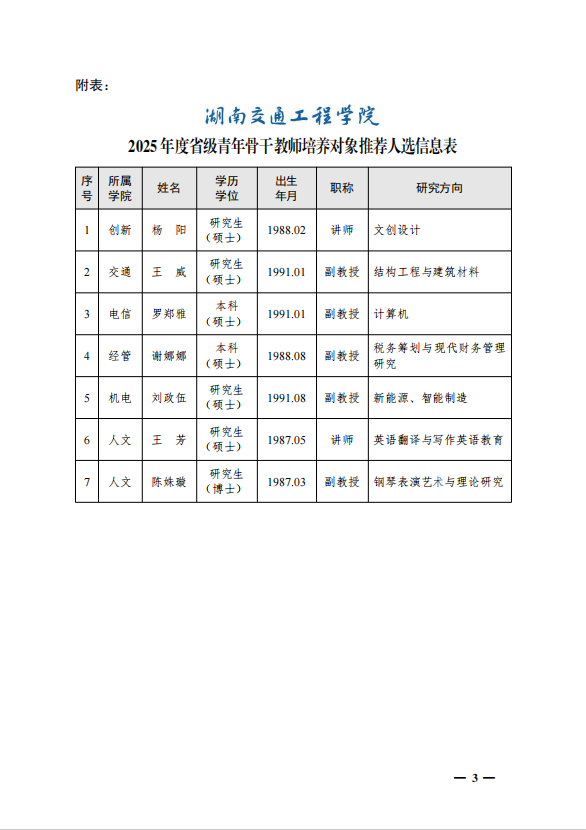 附表：

湖南交通工程学院

2025年度省级青年骨干教师培养对象推荐人选信息表

| 序号 | 所属学院 | 姓名 | 学历学位 | 出生年月 | 职称 | 研究方向 |
|---|---|---|---|---|---|---|
| 1 | 创新 | 杨　阳 | 研究生（硕士） | 1988.02 | 讲师 | 文创设计 |
| 2 | 交通 | 王　威 | 研究生（硕士） | 1991.01 | 副教授 | 结构工程与建筑材料 |
| 3 | 电信 | 罗郑雅 | 本科（硕士） | 1991.01 | 副教授 | 计算机 |
| 4 | 经管 | 谢娜娜 | 本科（硕士） | 1988.08 | 副教授 | 税务筹划与现代财务管理研究 |
| 5 | 机电 | 刘政伍 | 研究生（硕士） | 1991.08 | 副教授 | 新能源、智能制造 |
| 6 | 人文 | 王　芳 | 研究生（硕士） | 1987.05 | 讲师 | 英语翻译与写作英语教育 |
| 7 | 人文 | 陈姝璇 | 研究生（博士） | 1987.03 | 副教授 | 钢琴表演艺术与理论研究 |

— 3 —